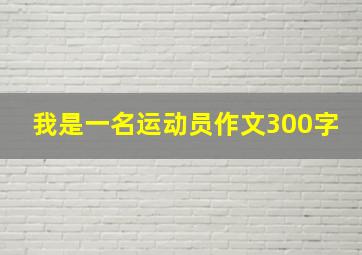 我是一名运动员作文300字